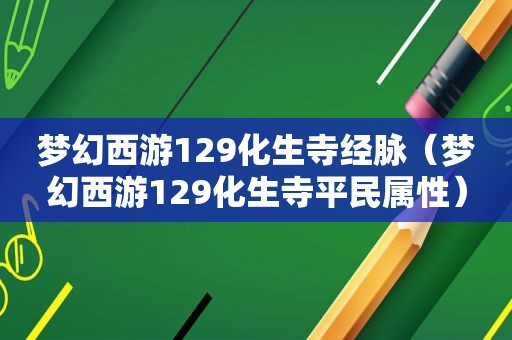 梦幻西游129化生寺经脉（梦幻西游129化生寺平民属性）